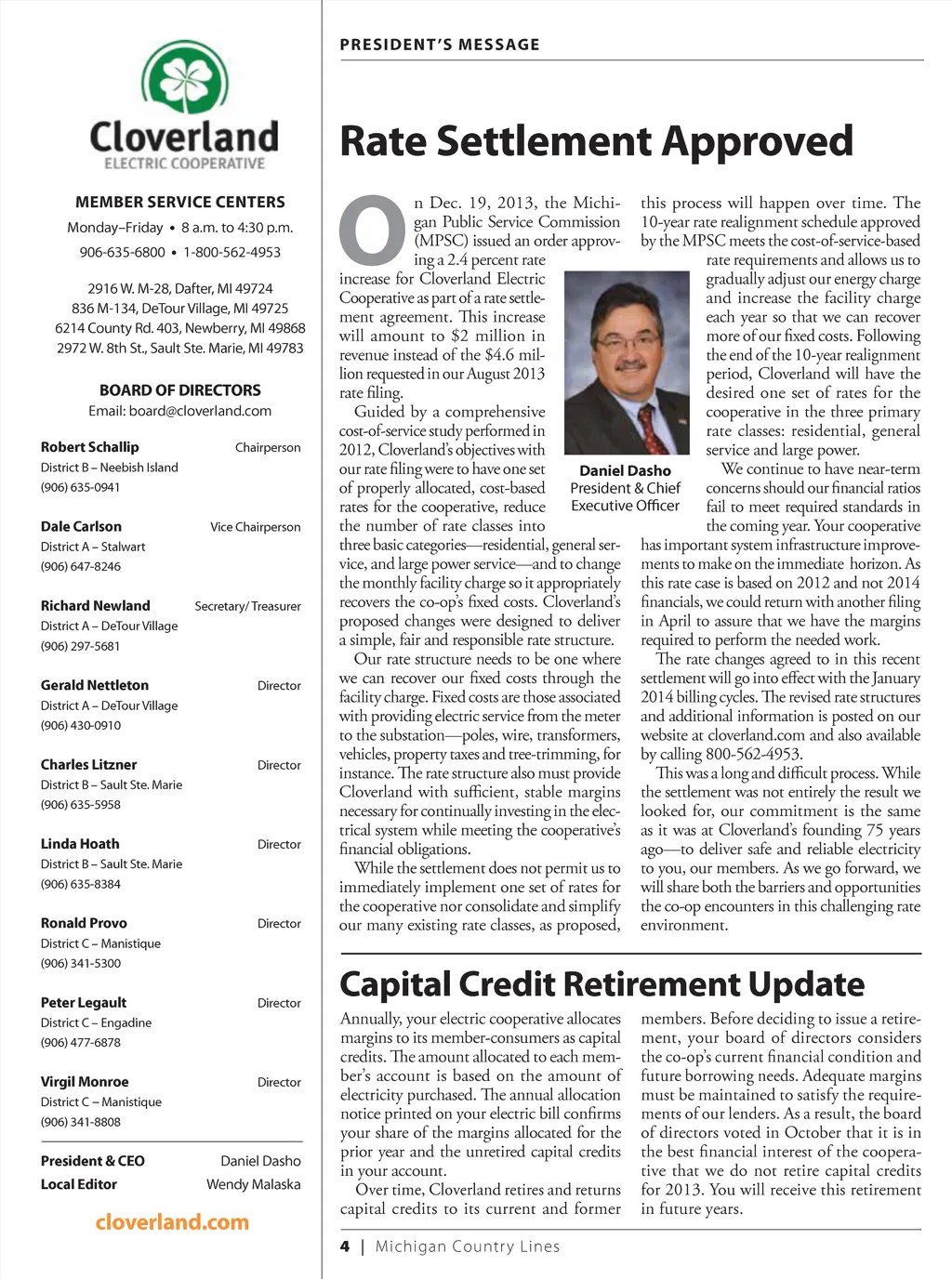 Cloverland
ELECTRIC COOPERATIVE

MEMBER SERVICE CENTERS
Monday–Friday • 8 a.m. to 4:30 p.m.
906-635-6800 • 1-800-562-4953

2916 W. M-28, Dafter, MI 49724
836 M-134, DeTour Village, MI 49725
6214 County Rd. 403, Newberry, MI 49868
2972 W. 8th St., Sault Ste. Marie, MI 49783

BOARD OF DIRECTORS
Email: board@cloverland.com

Robert Schallip Chairperson
District B – Neebish Island
(906) 635-0941

Dale Carlson Vice Chairperson
District A – Stalwart
(906) 647-8246

Richard Newland Secretary/ Treasurer
District A – DeTour Village
(906) 297-5681

Gerald Nettleton Director
District A – DeTour Village
(906) 430-0910

Charles Litzner Director
District B – Sault Ste. Marie
(906) 635-5958

Linda Hoath Director
District B – Sault Ste. Marie
(906) 635-8384

Ronald Provo Director
District C – Manistique
(906) 341-5300

Peter Legault Director
District C – Engadine
(906) 477-6878

Virgil Monroe Director
District C – Manistique
(906) 341-8808

President & CEO Daniel Dasho
Local Editor Wendy Malaska

cloverland.com

PRESIDENT'S MESSAGE

Rate Settlement Approved

On Dec. 19, 2013, the Michigan Public Service Commission (MPSC) issued an order approving a 2.4 percent rate increase for Cloverland Electric Cooperative as part of a rate settlement agreement. This increase will amount to $2 million in revenue instead of the $4.6 million requested in our August 2013 rate filing.

Guided by a comprehensive cost-of-service study performed in 2012, Cloverland's objectives with our rate filing were to have one set of properly allocated, cost-based rates for the cooperative, reduce the number of rate classes into three basic categories—residential, general service, and large power service—and to change the monthly facility charge so it appropriately recovers the co-op's fixed costs. Cloverland's proposed changes were designed to deliver a simple, fair and responsible rate structure.

Our rate structure needs to be one where we can recover our fixed costs through the facility charge. Fixed costs are those associated with providing electric service from the meter to the substation—poles, wire, transformers, vehicles, property taxes and tree-trimming, for instance. The rate structure also must provide Cloverland with sufficient, stable margins necessary for continually investing in the electrical system while meeting the cooperative's financial obligations.

While the settlement does not permit us to immediately implement one set of rates for the cooperative nor consolidate and simplify our many existing rate classes, as proposed, this process will happen over time. The 10-year rate realignment schedule approved by the MPSC meets the cost-of-service-based rate requirements and allows us to gradually adjust our energy charge and increase the facility charge each year so that we can recover more of our fixed costs. Following the end of the 10-year realignment period, Cloverland will have the desired one set of rates for the cooperative in the three primary rate classes: residential, general service and large power.

Daniel Dasho
President & Chief Executive Officer

We continue to have near-term concerns should our financial ratios fail to meet required standards in the coming year. Your cooperative has important system infrastructure improvements to make on the immediate horizon. As this rate case is based on 2012 and not 2014 financials, we could return with another filing in April to assure that we have the margins required to perform the needed work.

The rate changes agreed to in this recent settlement will go into effect with the January 2014 billing cycles. The revised rate structures and additional information is posted on our website at cloverland.com and also available by calling 800-562-4953.

This was a long and difficult process. While the settlement was not entirely the result we looked for, our commitment is the same as it was at Cloverland's founding 75 years ago—to deliver safe and reliable electricity to you, our members. As we go forward, we will share both the barriers and opportunities the co-op encounters in this challenging rate environment.

Capital Credit Retirement Update

Annually, your electric cooperative allocates margins to its member-consumers as capital credits. The amount allocated to each member's account is based on the amount of electricity purchased. The annual allocation notice printed on your electric bill confirms your share of the margins allocated for the prior year and the unretired capital credits in your account.

Over time, Cloverland retires and returns capital credits to its current and former members. Before deciding to issue a retirement, your board of directors considers the co-op's current financial condition and future borrowing needs. Adequate margins must be maintained to satisfy the requirements of our lenders. As a result, the board of directors voted in October that it is in the best financial interest of the cooperative that we do not retire capital credits for 2013. You will receive this retirement in future years.

4 | Michigan Country Lines